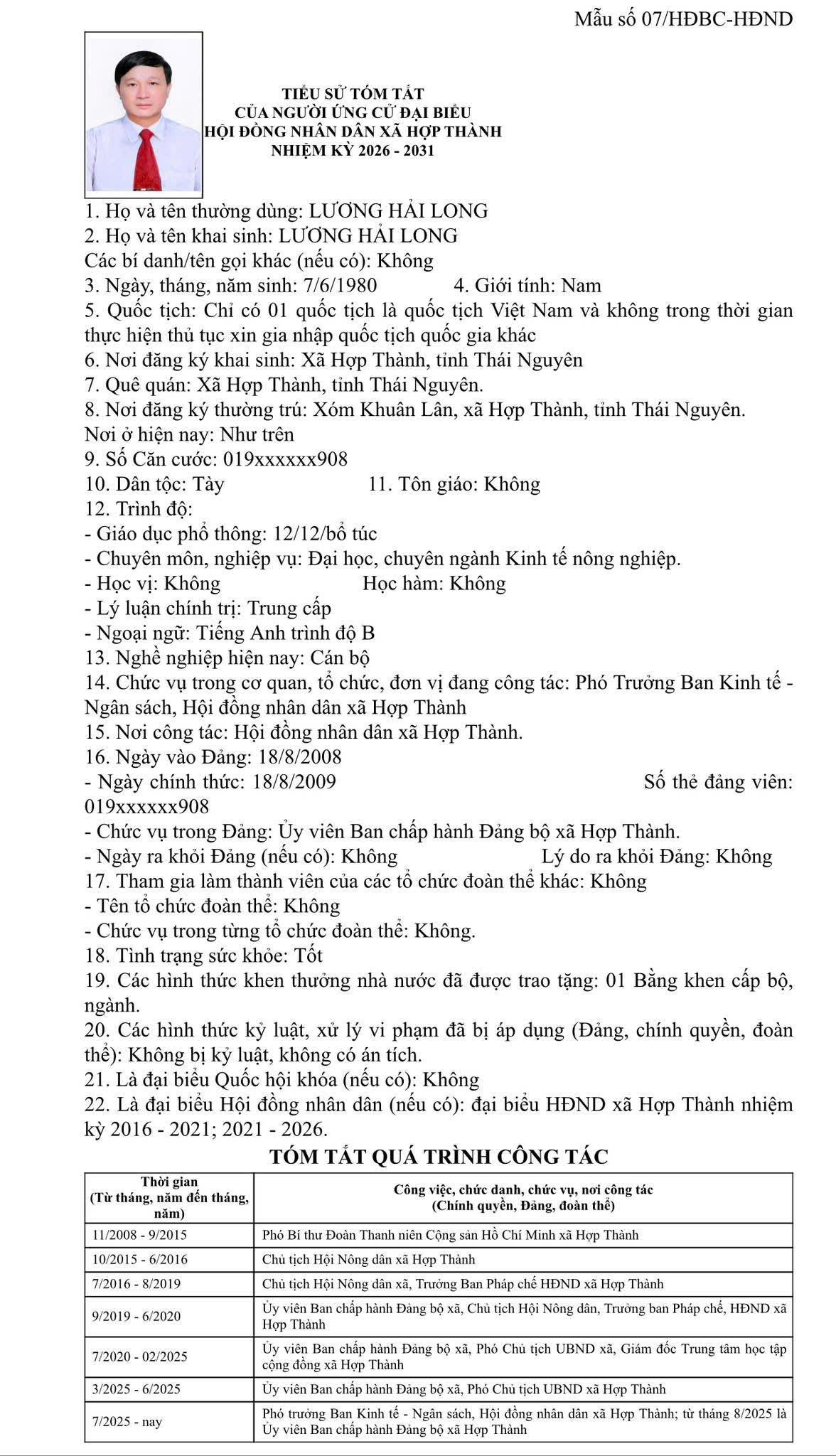 Mẫu số 07/HĐBC-HĐND

TIỂU SỬ TÓM TẮT
CỦA NGƯỜI ỨNG CỬ ĐẠI BIỂU
HỘI ĐỒNG NHÂN DÂN XÃ HỢP THÀNH
NHIỆM KỲ 2026 - 2031

1. Họ và tên thường dùng: LƯƠNG HẢI LONG
2. Họ và tên khai sinh: LƯƠNG HẢI LONG
Các bí danh/tên gọi khác (nếu có): Không
3. Ngày, tháng, năm sinh: 7/6/1980 4. Giới tính: Nam
5. Quốc tịch: Chỉ có 01 quốc tịch là quốc tịch Việt Nam và không trong thời gian thực hiện thủ tục xin gia nhập quốc tịch quốc gia khác
6. Nơi đăng ký khai sinh: Xã Hợp Thành, tỉnh Thái Nguyên
7. Quê quán: Xã Hợp Thành, tỉnh Thái Nguyên.
8. Nơi đăng ký thường trú: Xóm Khuân Lân, xã Hợp Thành, tỉnh Thái Nguyên.
Nơi ở hiện nay: Như trên
9. Số Căn cước: 019xxxxxx908
10. Dân tộc: Tày 11. Tôn giáo: Không
12. Trình độ:
- Giáo dục phổ thông: 12/12/bổ túc
- Chuyên môn, nghiệp vụ: Đại học, chuyên ngành Kinh tế nông nghiệp.
- Học vị: Không Học hàm: Không
- Lý luận chính trị: Trung cấp
- Ngoại ngữ: Tiếng Anh trình độ B
13. Nghề nghiệp hiện nay: Cán bộ
14. Chức vụ trong cơ quan, tổ chức, đơn vị đang công tác: Phó Trưởng Ban Kinh tế - Ngân sách, Hội đồng nhân dân xã Hợp Thành
15. Nơi công tác: Hội đồng nhân dân xã Hợp Thành.
16. Ngày vào Đảng: 18/8/2008
- Ngày chính thức: 18/8/2009 Số thẻ đảng viên: 019xxxxxx908
- Chức vụ trong Đảng: Ủy viên Ban chấp hành Đảng bộ xã Hợp Thành.
- Ngày ra khỏi Đảng (nếu có): Không Lý do ra khỏi Đảng: Không
17. Tham gia làm thành viên của các tổ chức đoàn thể khác: Không
- Tên tổ chức đoàn thể: Không
- Chức vụ trong từng tổ chức đoàn thể: Không.
18. Tình trạng sức khỏe: Tốt
19. Các hình thức khen thưởng nhà nước đã được trao tặng: 01 Bằng khen cấp bộ, ngành.
20. Các hình thức kỷ luật, xử lý vi phạm đã bị áp dụng (Đảng, chính quyền, đoàn thể): Không bị kỷ luật, không có án tích.
21. Là đại biểu Quốc hội khóa (nếu có): Không
22. Là đại biểu Hội đồng nhân dân (nếu có): đại biểu HĐND xã Hợp Thành nhiệm kỳ 2016 - 2021; 2021 - 2026.

TÓM TẮT QUÁ TRÌNH CÔNG TÁC

| Thời gian (Từ tháng, năm đến tháng, năm) | Công việc, chức danh, chức vụ, nơi công tác (Chính quyền, Đảng, đoàn thể) |
|---|---|
| 11/2008 - 9/2015 | Phó Bí thư Đoàn Thanh niên Cộng sản Hồ Chí Minh xã Hợp Thành |
| 10/2015 - 6/2016 | Chủ tịch Hội Nông dân xã Hợp Thành |
| 7/2016 - 8/2019 | Chủ tịch Hội Nông dân xã, Trưởng Ban Pháp chế HĐND xã Hợp Thành |
| 9/2019 - 6/2020 | Ủy viên Ban chấp hành Đảng bộ xã, Chủ tịch Hội Nông dân, Trưởng ban Pháp chế, HĐND xã Hợp Thành |
| 7/2020 - 02/2025 | Ủy viên Ban chấp hành Đảng bộ xã, Phó Chủ tịch UBND xã, Giám đốc Trung tâm học tập cộng đồng xã Hợp Thành |
| 3/2025 - 6/2025 | Ủy viên Ban chấp hành Đảng bộ xã, Phó Chủ tịch UBND xã Hợp Thành |
| 7/2025 - nay | Phó trưởng Ban Kinh tế - Ngân sách, Hội đồng nhân dân xã Hợp Thành; từ tháng 8/2025 là Ủy viên Ban chấp hành Đảng bộ xã Hợp Thành |